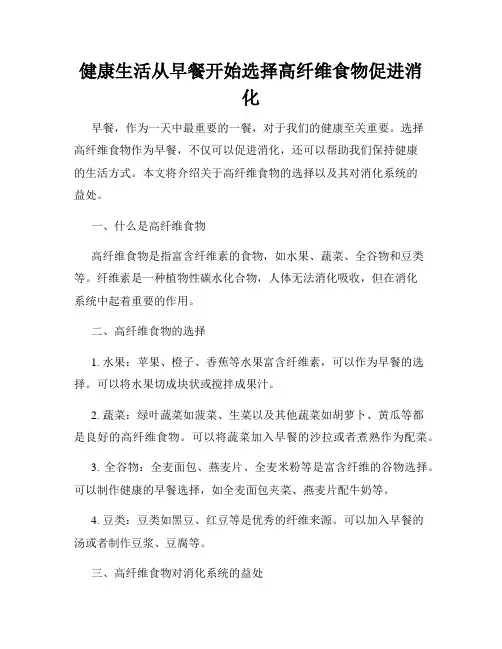 健康生活从早餐开始选择高纤维食物促进消化

早餐，作为一天中最重要的一餐，对于我们的健康至关重要。选择高纤维食物作为早餐，不仅可以促进消化，还可以帮助我们保持健康的生活方式。本文将介绍关于高纤维食物的选择以及其对消化系统的益处。

一、什么是高纤维食物

高纤维食物是指富含纤维素的食物，如水果、蔬菜、全谷物和豆类等。纤维素是一种植物性碳水化合物，人体无法消化吸收，但在消化系统中起着重要的作用。

二、高纤维食物的选择

1. 水果：苹果、橙子、香蕉等水果富含纤维素，可以作为早餐的选择。可以将水果切成块状或搅拌成果汁。

2. 蔬菜：绿叶蔬菜如菠菜、生菜以及其他蔬菜如胡萝卜、黄瓜等都是良好的高纤维食物。可以将蔬菜加入早餐的沙拉或者煮熟作为配菜。

3. 全谷物：全麦面包、燕麦片、全麦米粉等是富含纤维的谷物选择。可以制作健康的早餐选择，如全麦面包夹菜、燕麦片配牛奶等。

4. 豆类：豆类如黑豆、红豆等是优秀的纤维来源。可以加入早餐的汤或者制作豆浆、豆腐等。

三、高纤维食物对消化系统的益处